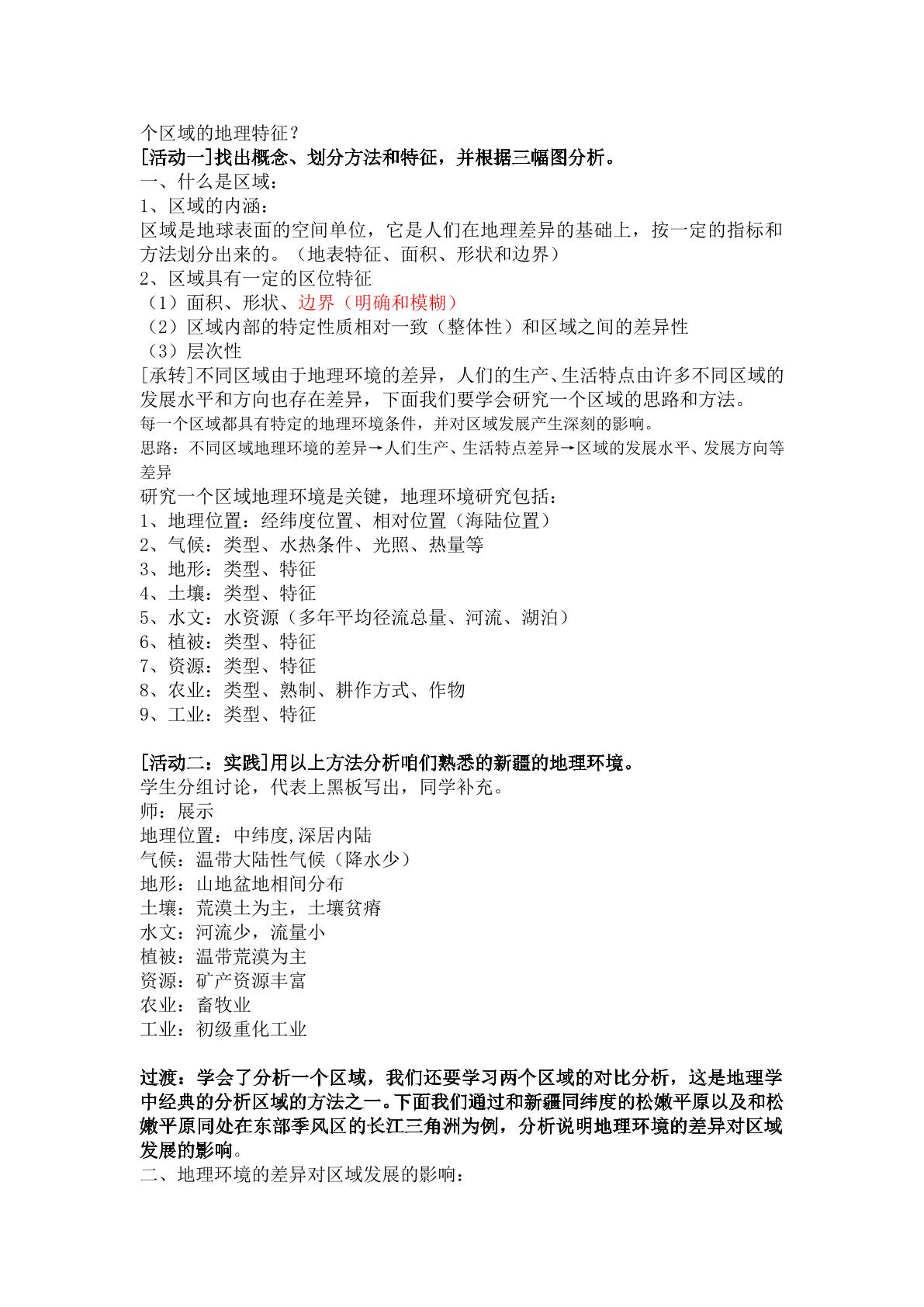 个区域的地理特征？
[活动一]找出概念、划分方法和特征，并根据三幅图分析。
一、什么是区域：
1、区域的内涵：
区域是地球表面的空间单位，它是人们在地理差异的基础上，按一定的指标和方法划分出来的。（地表特征、面积、形状和边界）
2、区域具有一定的区位特征
（1）面积、形状、边界（明确和模糊）
（2）区域内部的特定性质相对一致（整体性）和区域之间的差异性
（3）层次性
[承转]不同区域由于地理环境的差异，人们的生产、生活特点由许多不同区域的发展水平和方向也存在差异，下面我们要学会研究一个区域的思路和方法。
每一个区域都具有特定的地理环境条件，并对区域发展产生深刻的影响。
思路：不同区域地理环境的差异→人们生产、生活特点差异→区域的发展水平、发展方向等差异
研究一个区域地理环境是关键，地理环境研究包括：
1、地理位置：经纬度位置、相对位置（海陆位置）
2、气候：类型、水热条件、光照、热量等
3、地形：类型、特征
4、土壤：类型、特征
5、水文：水资源（多年平均径流总量、河流、湖泊）
6、植被：类型、特征
7、资源：类型、特征
8、农业：类型、熟制、耕作方式、作物
9、工业：类型、特征

[活动二：实践]用以上方法分析咱们熟悉的新疆的地理环境。
学生分组讨论，代表上黑板写出，同学补充。
师：展示
地理位置：中纬度,深居内陆
气候：温带大陆性气候（降水少）
地形：山地盆地相间分布
土壤：荒漠土为主，土壤贫瘠
水文：河流少，流量小
植被：温带荒漠为主
资源：矿产资源丰富
农业：畜牧业
工业：初级重化工业

过渡：学会了分析一个区域，我们还要学习两个区域的对比分析，这是地理学中经典的分析区域的方法之一。下面我们通过和新疆同纬度的松嫩平原以及和松嫩平原同处在东部季风区的长江三角洲为例，分析说明地理环境的差异对区域发展的影响。
二、地理环境的差异对区域发展的影响：